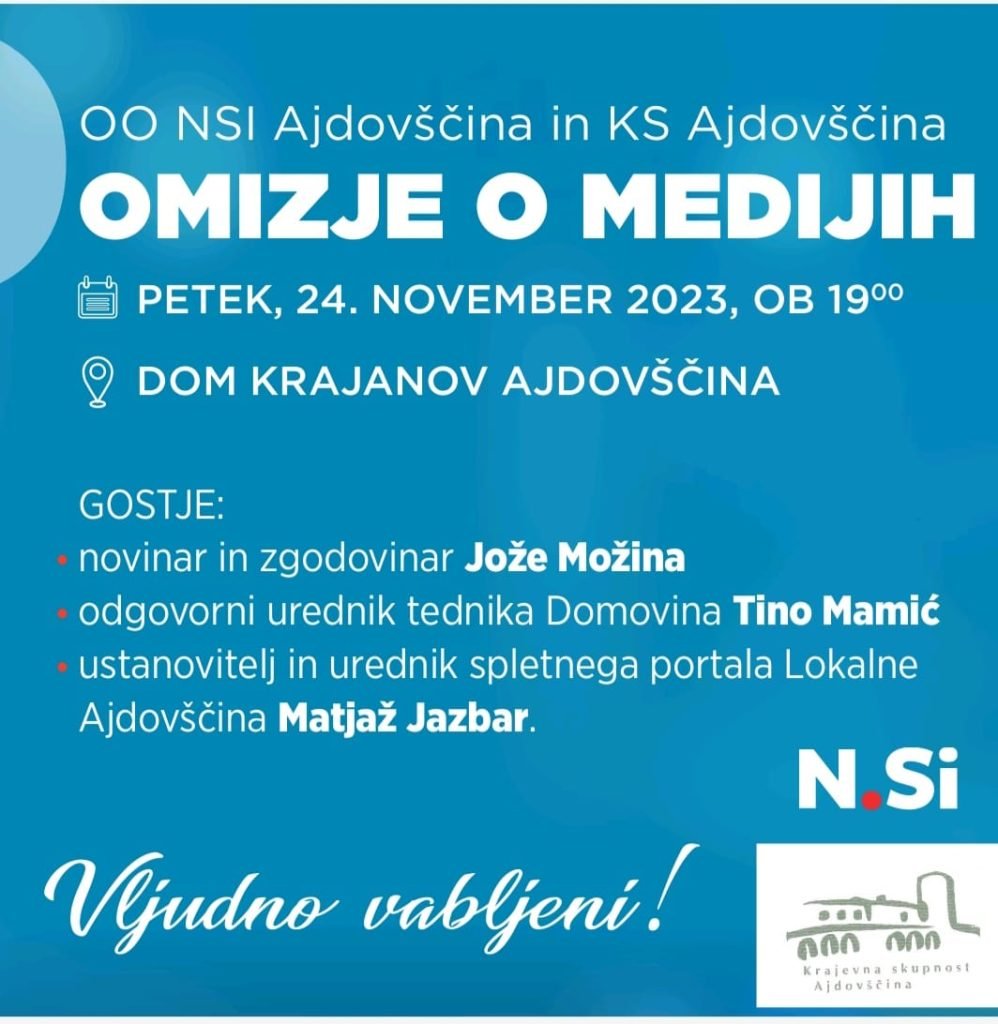 OO NSI Ajdovščina in KS Ajdovščina

OMIZJE O MEDIJIH

PETEK, 24. NOVEMBER 2023, OB $19^{00}$

DOM KRAJANOV AJDOVŠČINA

GOSTJE:
• novinar in zgodovinar Jože Možina
• odgovorni urednik tednika Domovina Tino Mamić
• ustanovitelj in urednik spletnega portala Lokalne Ajdovščina Matjaž Jazbar.

N.Si

Vljudno vabljeni!

Krajevna skupnost
Ajdovščina